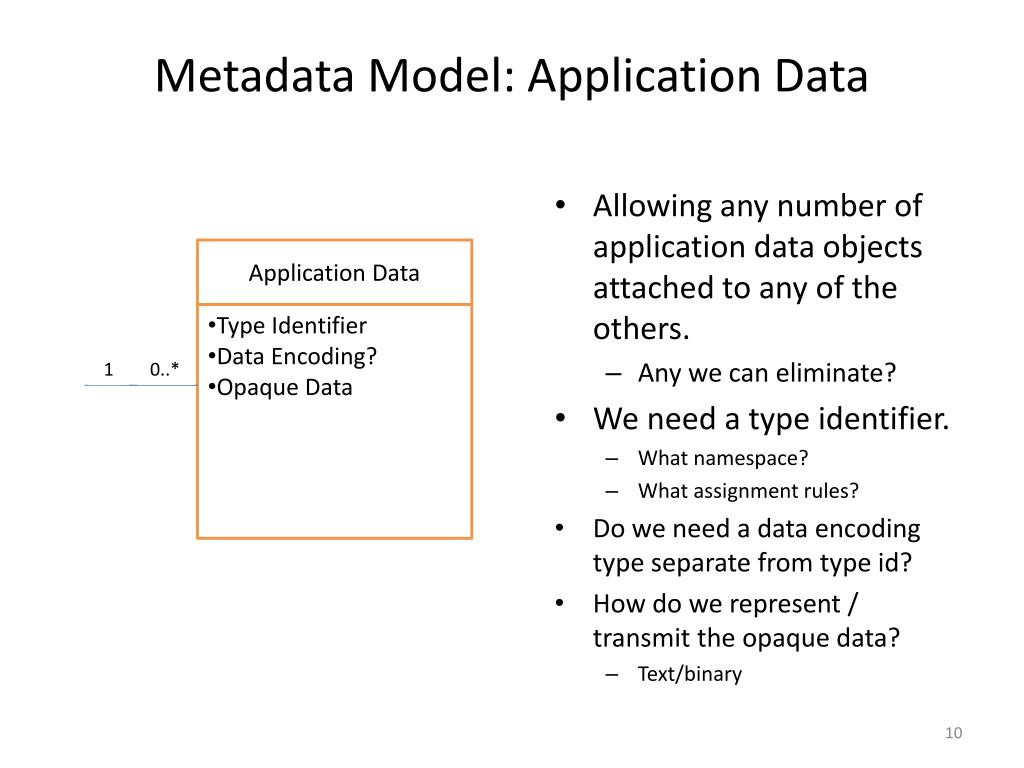 Metadata Model: Application Data

Application Data

•Type Identifier
•Data Encoding?
•Opaque Data

1 0..*

• Allowing any number of application data objects attached to any of the others.
– Any we can eliminate?
• We need a type identifier.
– What namespace?
– What assignment rules?
• Do we need a data encoding type separate from type id?
• How do we represent / transmit the opaque data?
– Text/binary

10